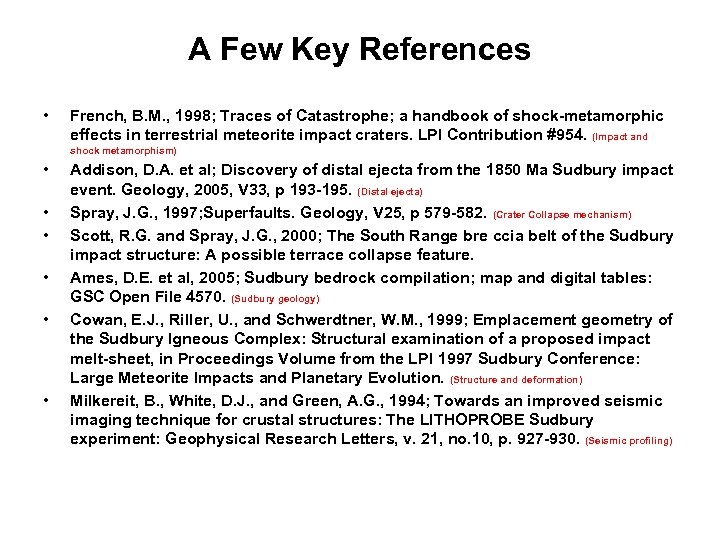 A Few Key References

• French, B.M., 1998; Traces of Catastrophe; a handbook of shock-metamorphic effects in terrestrial meteorite impact craters. LPI Contribution #954. (Impact and shock metamorphism)

• Addison, D.A. et al; Discovery of distal ejecta from the 1850 Ma Sudbury impact event. Geology, 2005, V33, p 193-195. (Distal ejecta)

• Spray, J.G., 1997;Superfaults. Geology, V25, p 579-582. (Crater Collapse mechanism)

• Scott, R.G. and Spray, J.G., 2000; The South Range bre ccia belt of the Sudbury impact structure: A possible terrace collapse feature.

• Ames, D.E. et al, 2005; Sudbury bedrock compilation; map and digital tables: GSC Open File 4570. (Sudbury geology)

• Cowan, E.J., Riller, U., and Schwerdtner, W.M., 1999; Emplacement geometry of the Sudbury Igneous Complex: Structural examination of a proposed impact melt-sheet, in Proceedings Volume from the LPI 1997 Sudbury Conference: Large Meteorite Impacts and Planetary Evolution. (Structure and deformation)

• Milkereit, B., White, D.J., and Green, A.G., 1994; Towards an improved seismic imaging technique for crustal structures: The LITHOPROBE Sudbury experiment: Geophysical Research Letters, v. 21, no.10, p. 927-930. (Seismic profiling)